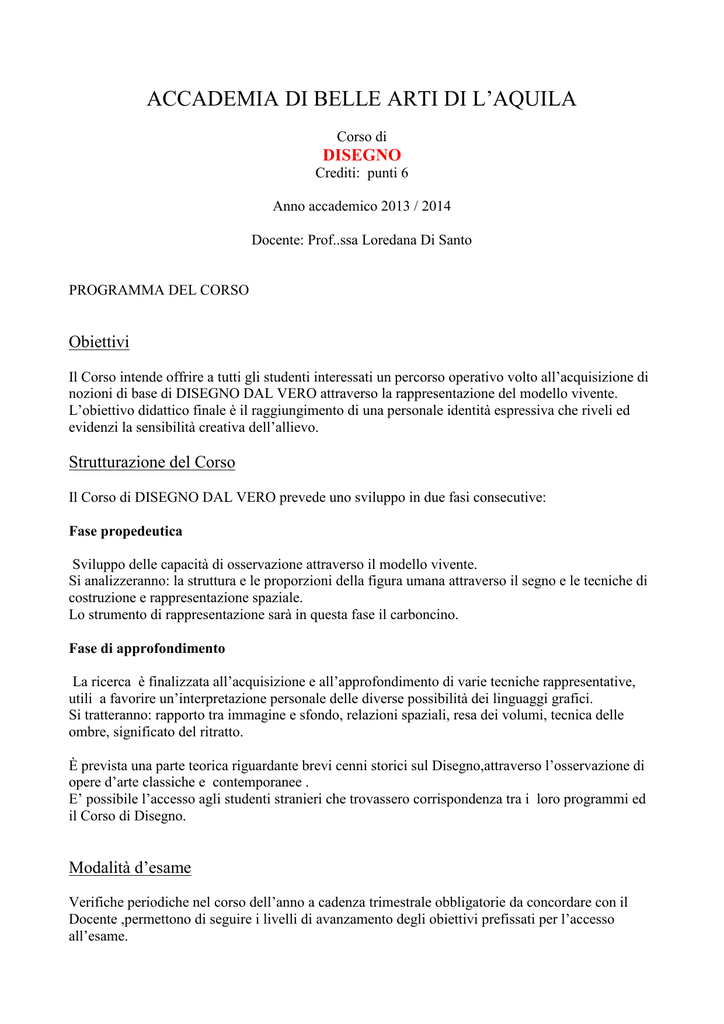 ACCADEMIA DI BELLE ARTI DI L'AQUILA

Corso di
DISEGNO
Crediti: punti 6

Anno accademico 2013 / 2014

Docente: Prof..ssa Loredana Di Santo

PROGRAMMA DEL CORSO

Obiettivi

Il Corso intende offrire a tutti gli studenti interessati un percorso operativo volto all'acquisizione di nozioni di base di DISEGNO DAL VERO attraverso la rappresentazione del modello vivente. L'obiettivo didattico finale è il raggiungimento di una personale identità espressiva che riveli ed evidenzi la sensibilità creativa dell'allievo.

Strutturazione del Corso

Il Corso di DISEGNO DAL VERO prevede uno sviluppo in due fasi consecutive:

Fase propedeutica

Sviluppo delle capacità di osservazione attraverso il modello vivente.
Si analizzeranno: la struttura e le proporzioni della figura umana attraverso il segno e le tecniche di costruzione e rappresentazione spaziale.
Lo strumento di rappresentazione sarà in questa fase il carboncino.

Fase di approfondimento

La ricerca è finalizzata all'acquisizione e all'approfondimento di varie tecniche rappresentative, utili a favorire un'interpretazione personale delle diverse possibilità dei linguaggi grafici.
Si tratteranno: rapporto tra immagine e sfondo, relazioni spaziali, resa dei volumi, tecnica delle ombre, significato del ritratto.

È prevista una parte teorica riguardante brevi cenni storici sul Disegno,attraverso l'osservazione di opere d'arte classiche e contemporanee .
E' possibile l'accesso agli studenti stranieri che trovassero corrispondenza tra i loro programmi ed il Corso di Disegno.

Modalità d'esame

Verifiche periodiche nel corso dell'anno a cadenza trimestrale obbligatorie da concordare con il Docente ,permettono di seguire i livelli di avanzamento degli obiettivi prefissati per l'accesso all'esame.